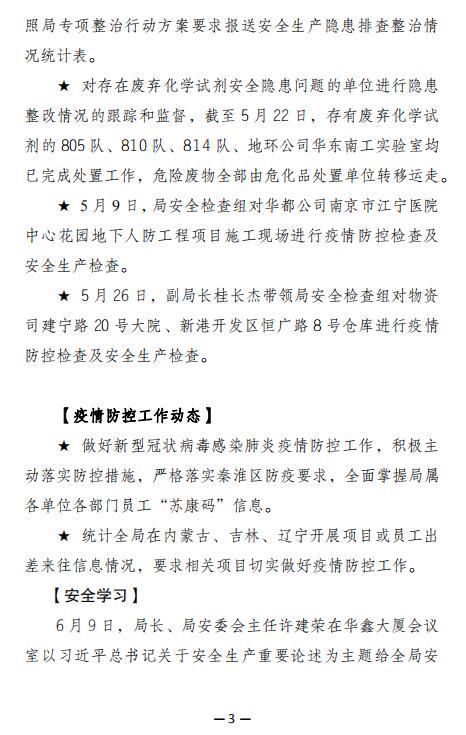 照局专项整治行动方案要求报送安全生产隐患排查整治情况统计表。

★ 对存在废弃化学试剂安全隐患问题的单位进行隐患整改情况的跟踪和监督，截至5月22日，存有废弃化学试剂的805队、810队、814队、地环公司华东南工实验室均已完成处置工作，危险废物全部由危化品处置单位转移运走。

★ 5月9日，局安全检查组对华都公司南京市江宁医院中心花园地下人防工程项目施工现场进行疫情防控检查及安全生产检查。

★ 5月26日，副局长桂长杰带领局安全检查组对物资司建宁路20号大院、新港开发区恒广路8号仓库进行疫情防控检查及安全生产检查。

【疫情防控工作动态】

★ 做好新型冠状病毒感染肺炎疫情防控工作，积极主动落实防控措施，严格落实秦淮区防疫要求，全面掌握局属各单位各部门员工“苏康码”信息。

★ 统计全局在内蒙古、吉林、辽宁开展项目或员工出差来往信息情况，要求相关项目切实做好疫情防控工作。

【安全学习】

6月9日，局长、局安委会主任许建荣在华鑫大厦会议室以习近平总书记关于安全生产重要论述为主题给全局安

—3—